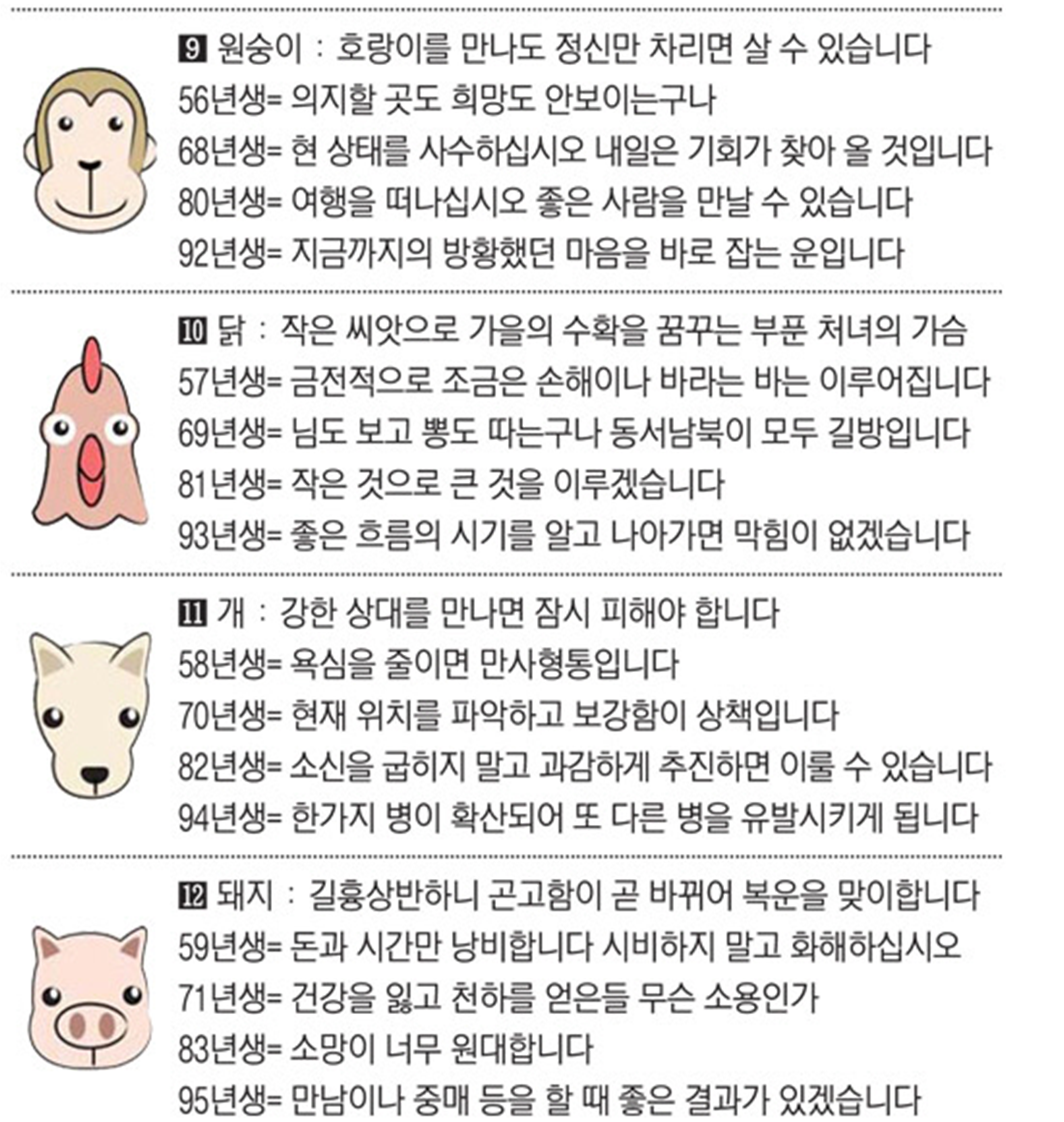 9 원숭이 : 호랑이를 만나도 정신만 차리면 살 수 있습니다
56년생= 의지할 곳도 희망도 안보이는구나
68년생= 현 상태를 사수하십시오 내일은 기회가 찾아 올 것입니다
80년생= 여행을 떠나십시오 좋은 사람을 만날 수 있습니다
92년생= 지금까지의 방황했던 마음을 바로 잡는 운입니다

10 닭 : 작은 씨앗으로 가을의 수확을 꿈꾸는 부푼 처녀의 가슴
57년생= 금전적으로 조금은 손해이나 바라는 바는 이루어집니다
69년생= 님도 보고 뽕도 따는구나 동서남북이 모두 길방입니다
81년생= 작은 것으로 큰 것을 이루겠습니다
93년생= 좋은 흐름의 시기를 알고 나아가면 막힘이 없겠습니다

11 개 : 강한 상대를 만나면 잠시 피해야 합니다
58년생= 욕심을 줄이면 만사형통입니다
70년생= 현재 위치를 파악하고 보강함이 상책입니다
82년생= 소신을 굽히지 말고 과감하게 추진하면 이룰 수 있습니다
94년생= 한가지 병이 확산되어 또 다른 병을 유발시키게 됩니다

12 돼지 : 길흉상반하니 곤고함이 곧 바뀌어 복운을 맞이합니다
59년생= 돈과 시간만 낭비합니다 시비하지 말고 화해하십시오
71년생= 건강을 잃고 천하를 얻은들 무슨 소용인가
83년생= 소망이 너무 원대합니다
95년생= 만남이나 중매 등을 할 때 좋은 결과가 있겠습니다